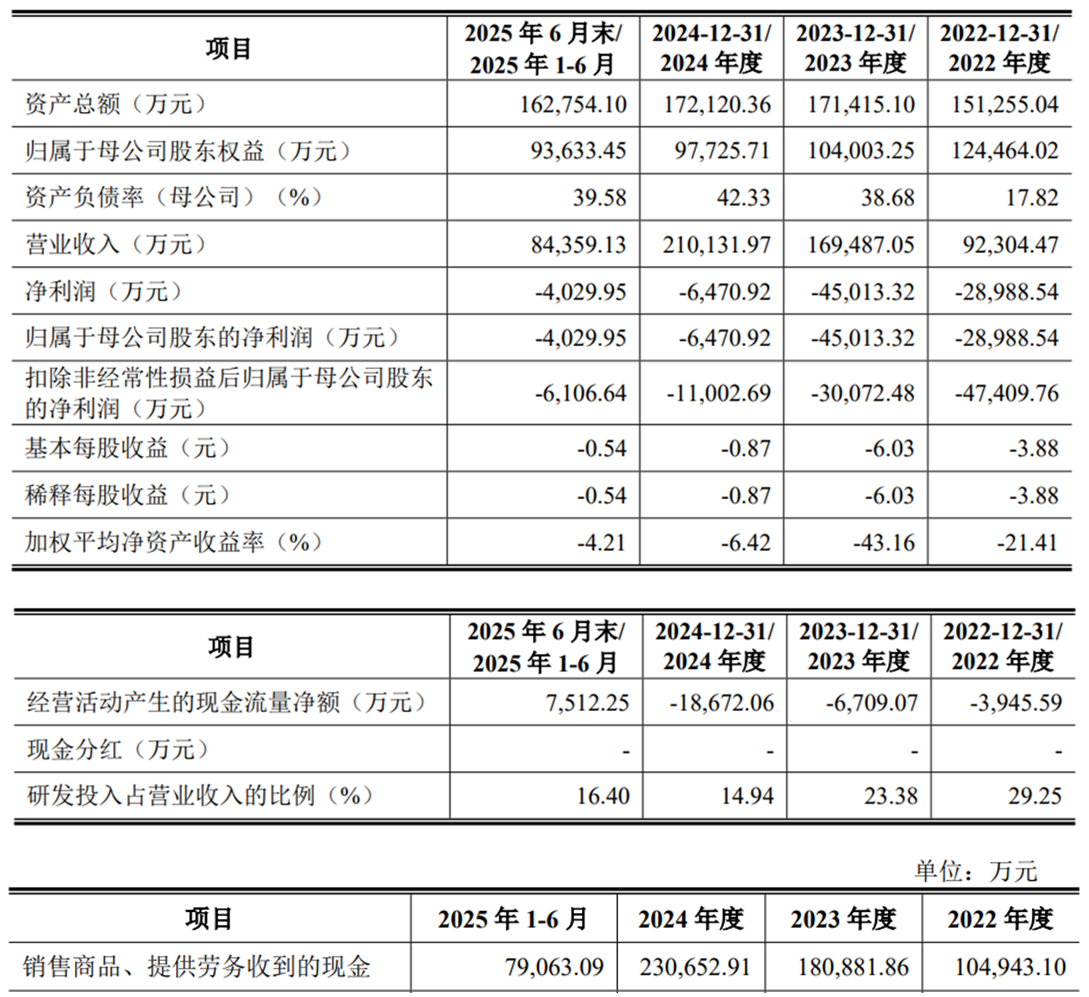 | 项目 | 2025 年 6 月末/ 2025 年 1-6 月 | 2024-12-31/ 2024 年度 | 2023-12-31/ 2023 年度 | 2022-12-31/ 2022 年度 |
|---|---|---|---|---|
| 资产总额（万元） | 162,754.10 | 172,120.36 | 171,415.10 | 151,255.04 |
| 归属于母公司股东权益（万元） | 93,633.45 | 97,725.71 | 104,003.25 | 124,464.02 |
| 资产负债率（母公司）（%） | 39.58 | 42.33 | 38.68 | 17.82 |
| 营业收入（万元） | 84,359.13 | 210,131.97 | 169,487.05 | 92,304.47 |
| 净利润（万元） | -4,029.95 | -6,470.92 | -45,013.32 | -28,988.54 |
| 归属于母公司股东的净利润（万元） | -4,029.95 | -6,470.92 | -45,013.32 | -28,988.54 |
| 扣除非经常性损益后归属于母公司股东的净利润（万元） | -6,106.64 | -11,002.69 | -30,072.48 | -47,409.76 |
| 基本每股收益（元） | -0.54 | -0.87 | -6.03 | -3.88 |
| 稀释每股收益（元） | -0.54 | -0.87 | -6.03 | -3.88 |
| 加权平均净资产收益率（%） | -4.21 | -6.42 | -43.16 | -21.41 |

| 项目 | 2025 年 6 月末/ 2025 年 1-6 月 | 2024-12-31/ 2024 年度 | 2023-12-31/ 2023 年度 | 2022-12-31/ 2022 年度 |
|---|---|---|---|---|
| 经营活动产生的现金流量净额（万元） | 7,512.25 | -18,672.06 | -6,709.07 | -3,945.59 |
| 现金分红（万元） | - | - | - | - |
| 研发投入占营业收入的比例（%） | 16.40 | 14.94 | 23.38 | 29.25 |

单位：万元

| 项目 | 2025 年 1-6 月 | 2024 年度 | 2023 年度 | 2022 年度 |
|---|---|---|---|---|
| 销售商品、提供劳务收到的现金 | 79,063.09 | 230,652.91 | 180,881.86 | 104,943.10 |